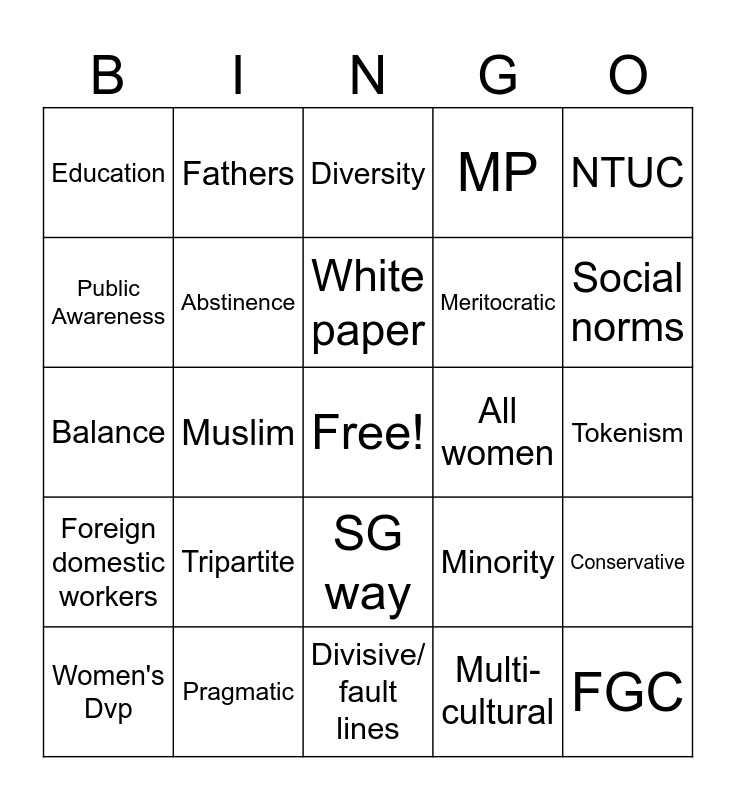 | B | I | N | G | O |
|---|---|---|---|---|
| Education | Fathers | Diversity | MP | NTUC |
| Public Awareness | Abstinence | White paper | Meritocratic | Social norms |
| Balance | Muslim | Free! | All women | Tokenism |
| Foreign domestic workers | Tripartite | SG way | Minority | Conservative |
| Women's Dvp | Pragmatic | Divisive/ fault lines | Multi-cultural | FGC |